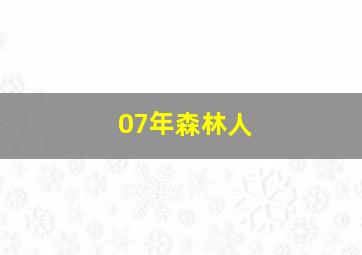 07年森林人